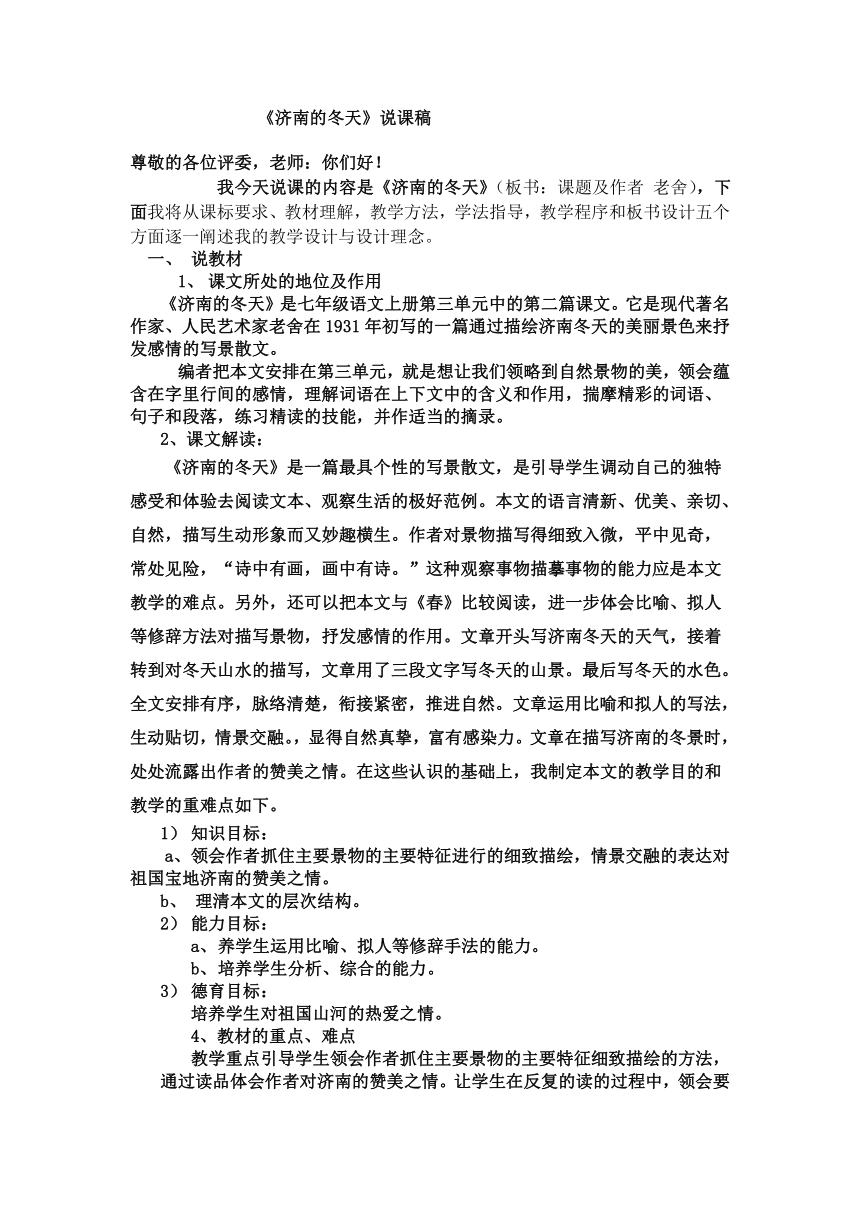 《济南的冬天》说课稿

尊敬的各位评委，老师：你们好！

我今天说课的内容是《济南的冬天》（板书：课题及作者 老舍），下面我将从课标要求、教材理解，教学方法，学法指导，教学程序和板书设计五个方面逐一阐述我的教学设计与设计理念。

一、 说教材

1、 课文所处的地位及作用

《济南的冬天》是七年级语文上册第三单元中的第二篇课文。它是现代著名作家、人民艺术家老舍在 1931 年初写的一篇通过描绘济南冬天的美丽景色来抒发感情的写景散文。

编者把本文安排在第三单元，就是想让我们领略到自然景物的美，领会蕴含在字里行间的感情，理解词语在上下文中的含义和作用，揣摩精彩的词语、句子和段落，练习精读的技能，并作适当的摘录。

2、课文解读：

《济南的冬天》是一篇最具个性的写景散文，是引导学生调动自己的独特感受和体验去阅读文本、观察生活的极好范例。本文的语言清新、优美、亲切、自然，描写生动形象而又妙趣横生。作者对景物描写得细致入微，平中见奇，常处见险，“诗中有画，画中有诗。”这种观察事物描摹事物的能力应是本文教学的难点。另外，还可以把本文与《春》比较阅读，进一步体会比喻、拟人等修辞方法对描写景物，抒发感情的作用。文章开头写济南冬天的天气，接着转到对冬天山水的描写，文章用了三段文字写冬天的山景。最后写冬天的水色。全文安排有序，脉络清楚，衔接紧密，推进自然。文章运用比喻和拟人的写法，生动贴切，情景交融。，显得自然真挚，富有感染力。文章在描写济南的冬景时，处处流露出作者的赞美之情。在这些认识的基础上，我制定本文的教学目的和教学的重难点如下。

1） 知识目标：

a、领会作者抓住主要景物的主要特征进行的细致描绘，情景交融的表达对祖国宝地济南的赞美之情。

b、 理清本文的层次结构。

2） 能力目标：

a、养学生运用比喻、拟人等修辞手法的能力。

b、培养学生分析、综合的能力。

3） 德育目标：

培养学生对祖国山河的热爱之情。

4、教材的重点、难点

教学重点引导学生领会作者抓住主要景物的主要特征细致描绘的方法，通过读品体会作者对济南的赞美之情。让学生在反复的读的过程中，领会要